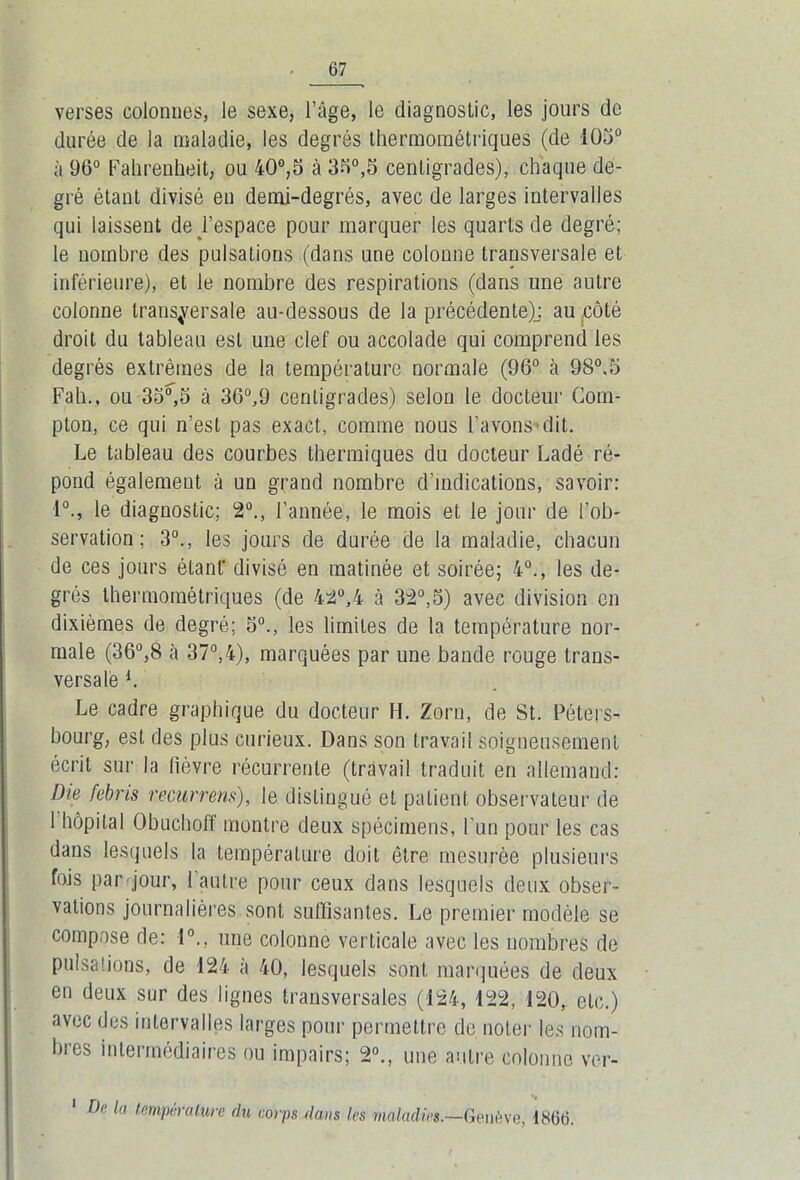 67

verses colonnes, le sexe, l'âge, le diagnostic, les jours de durée de la maladie, les degrés thermométriques (de 105° à 96° Fahrenheit, ou 40°,5 à 35°,5 centigrades), chaque degré étant divisé en demi-degrés, avec de larges intervalles qui laissent de l'espace pour marquer les quarts de degré; le nombre des pulsations (dans une colonne transversale et inférieure), et le nombre des respirations (dans une autre colonne transversale au-dessous de la précédente); au côté droit du tableau est une clef ou accolade qui comprend les degrés extrêmes de la température normale (96° à 98°,5 Fah., ou 35°,5 à 36°,9 centigrades) selon le docteur Compton, ce qui n'est pas exact, comme nous l'avons dit.

Le tableau des courbes thermiques du docteur Ladé répond également à un grand nombre d'indications, savoir: 1°., le diagnostic; 2°., l'année, le mois et le jour de l'observation; 3°., les jours de durée de la maladie, chacun de ces jours étant divisé en matinée et soirée; 4°., les degrés thermométriques (de 42°,4 à 32°,5) avec division en dixièmes de degré; 5°., les limites de la température normale (36°,8 à 37°,4), marquées par une bande rouge transversale ¹.

Le cadre graphique du docteur H. Zorn, de St. Pétersbourg, est des plus curieux. Dans son travail soigneusement écrit sur la fièvre récurrente (travail traduit en allemand: Die febris recurrens), le distingué et patient observateur de l'hôpital Obuchoff montre deux spécimens, l'un pour les cas dans lesquels la température doit être mesurée plusieurs fois par jour, l'autre pour ceux dans lesquels deux observations journalières sont suffisantes. Le premier modèle se compose de: 1°., une colonne verticale avec les nombres de pulsations, de 124 à 40, lesquels sont marquées de deux en deux sur des lignes transversales (124, 122, 120, etc.) avec des intervalles larges pour permettre de noter les nombres intermédiaires ou impairs; 2°., une autre colonne ver-

¹ De la température du corps dans les maladies.—Genève, 1866.